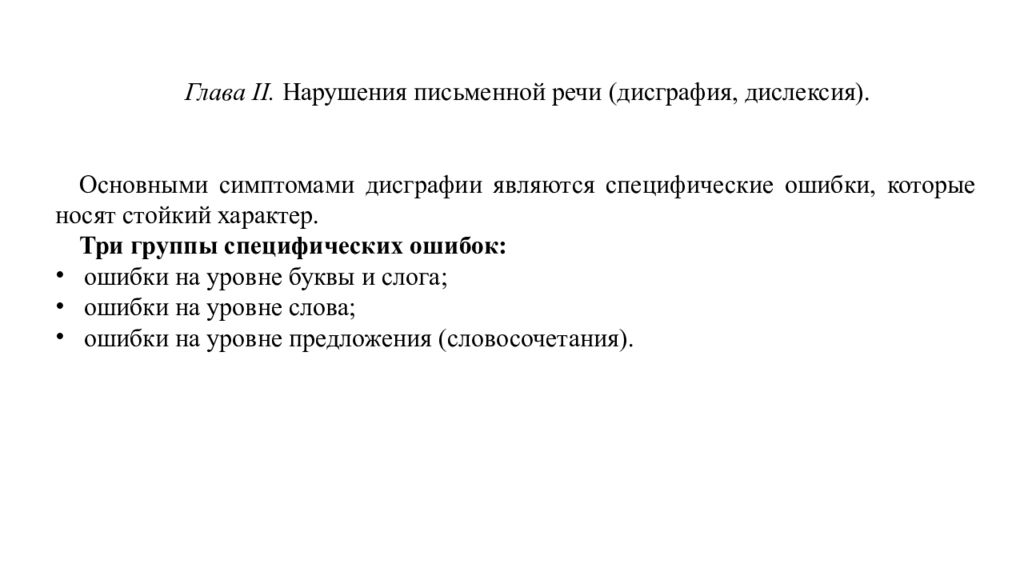 Глава II. Нарушения письменной речи (дисграфия, дислексия).

Основными симптомами дисграфии являются специфические ошибки, которые носят стойкий характер.

Три группы специфических ошибок:
• ошибки на уровне буквы и слога;
• ошибки на уровне слова;
• ошибки на уровне предложения (словосочетания).